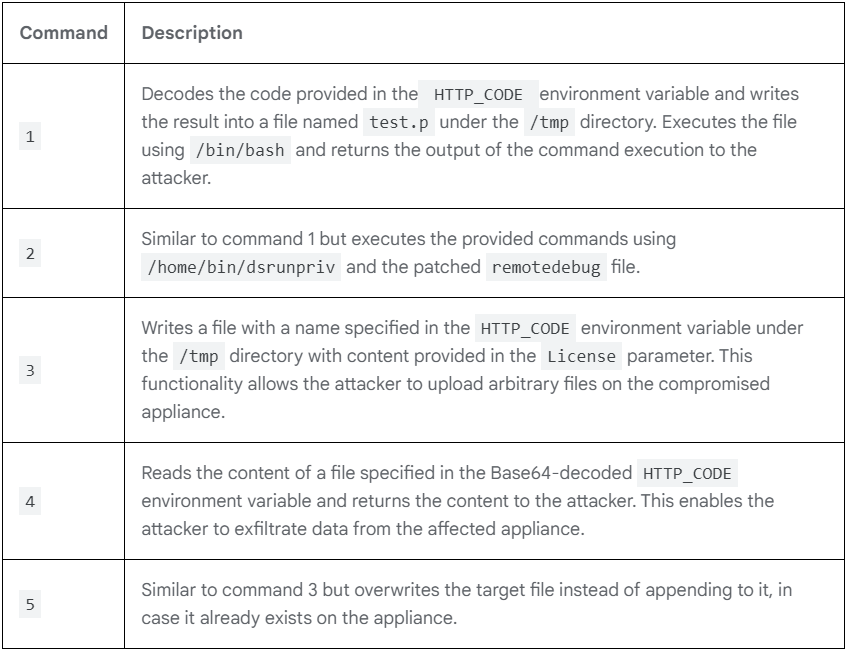 | Command | Description |
|---|---|
| 1 | Decodes the code provided in the HTTP_CODE environment variable and writes the result into a file named test.p under the /tmp directory. Executes the file using /bin/bash and returns the output of the command execution to the attacker. |
| 2 | Similar to command 1 but executes the provided commands using /home/bin/dsrunpriv and the patched remotedebug file. |
| 3 | Writes a file with a name specified in the HTTP_CODE environment variable under the /tmp directory with content provided in the License parameter. This functionality allows the attacker to upload arbitrary files on the compromised appliance. |
| 4 | Reads the content of a file specified in the Base64-decoded HTTP_CODE environment variable and returns the content to the attacker. This enables the attacker to exfiltrate data from the affected appliance. |
| 5 | Similar to command 3 but overwrites the target file instead of appending to it, in case it already exists on the appliance. |